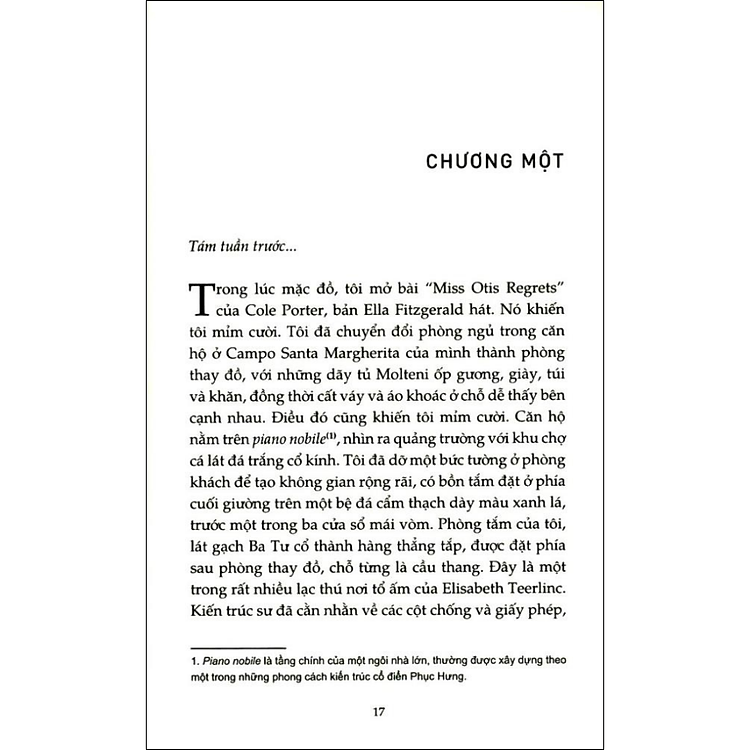 CHƯƠNG MỘT

Tám tuần trước...

Trong lúc mặc đồ, tôi mở bài "Miss Otis Regrets" của Cole Porter, bản Ella Fitzgerald hát. Nó khiến tôi mỉm cười. Tôi đã chuyển đổi phòng ngủ trong căn hộ ở Campo Santa Margherita của mình thành phòng thay đồ, với những dãy tủ Molteni ốp gương, giày, túi và khăn, đồng thời cất váy và áo khoác ở chỗ dễ thấy bên cạnh nhau. Điều đó cũng khiến tôi mỉm cười. Căn hộ nằm trên piano nobile$^{(1)}$, nhìn ra quảng trường với khu chợ cá lát đá trắng cổ kính. Tôi đã dỡ một bức tường ở phòng khách để tạo không gian rộng rãi, có bồn tắm đặt ở phía cuối giường trên một bệ đá cẩm thạch dày màu xanh lá, trước một trong ba cửa sổ mái vòm. Phòng tắm của tôi, lát gạch Ba Tư cổ thành hàng thẳng tắp, được đặt phía sau phòng thay đồ, chỗ từng là cầu thang. Đây là một trong rất nhiều lạc thú nơi tổ ấm của Elisabeth Teerlinc. Kiến trúc sư đã cằn nhằn về các cột chống và giấy phép,

1. Piano nobile là tầng chính của một ngôi nhà lớn, thường được xây dựng theo một trong những phong cách kiến trúc cổ điển Phục Hưng.

17